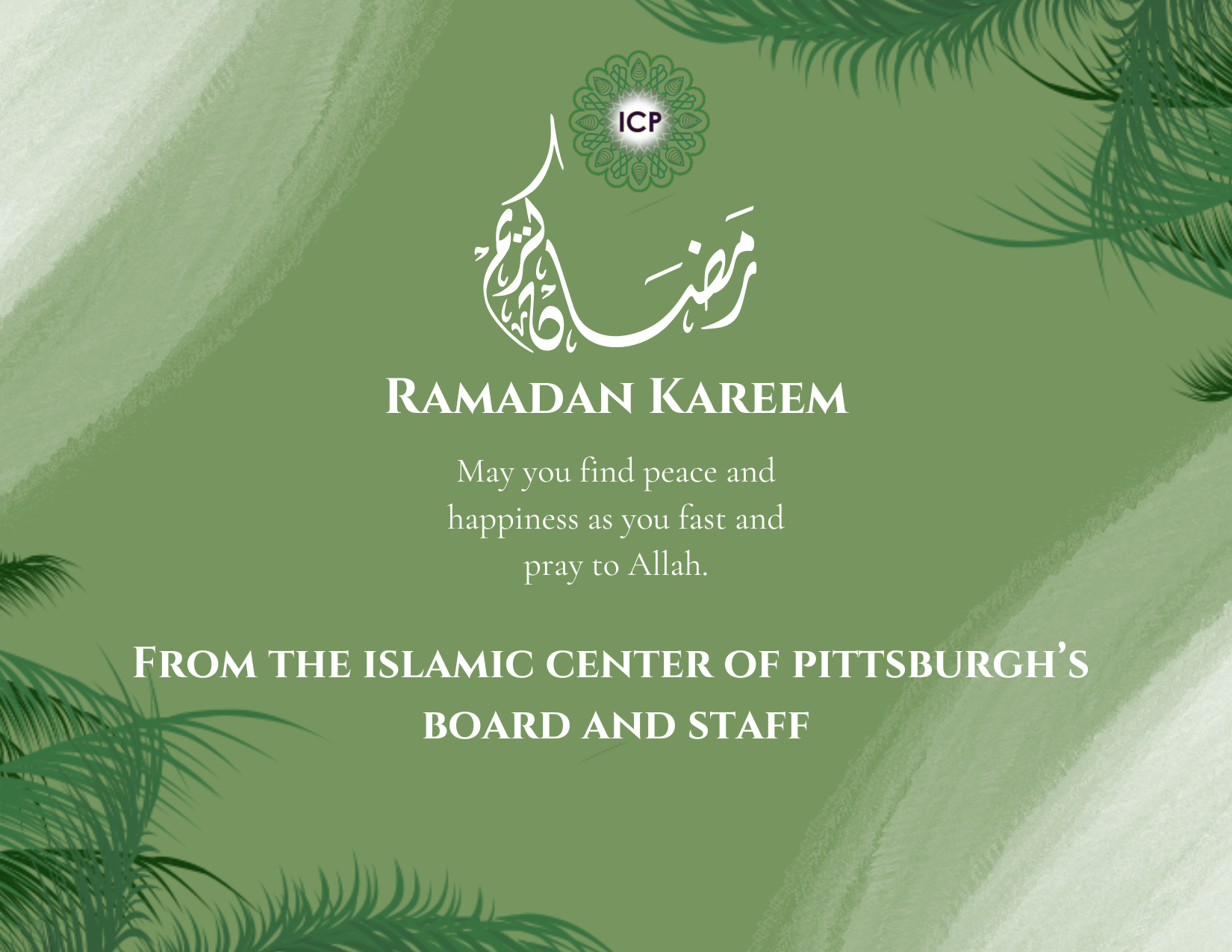 ICP

رمضان كريم

Ramadan Kareem

May you find peace and happiness as you fast and pray to Allah.

From the islamic center of pittsburgh's board and staff